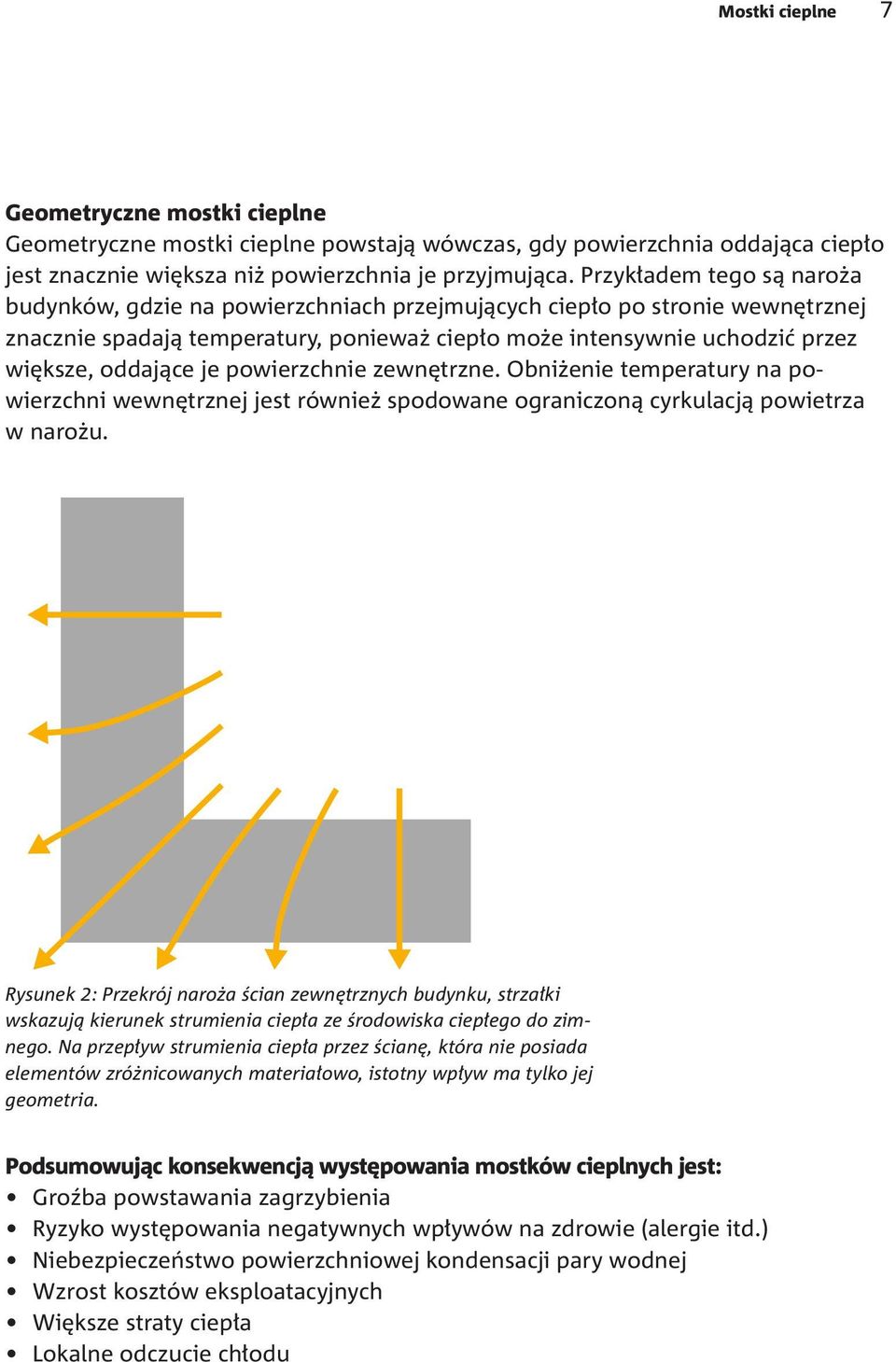 Mostki cieplne 7

Geometryczne mostki cieplne
Geometryczne mostki cieplne powstają wówczas, gdy powierzchnia oddająca ciepło jest znacznie większa niż powierzchnia je przyjmująca. Przykładem tego są naroża budynków, gdzie na powierzchniach przejmujących ciepło po stronie wewnętrznej znacznie spadają temperatury, ponieważ ciepło może intensywnie uchodzić przez większe, oddające je powierzchnie zewnętrzne. Obniżenie temperatury na powierzchni wewnętrznej jest również spodowane ograniczoną cyrkulacją powietrza w narożu.

Rysunek 2: Przekrój naroża ścian zewnętrznych budynku, strzałki wskazują kierunek strumienia ciepła ze środowiska ciepłego do zimnego. Na przepływ strumienia ciepła przez ścianę, która nie posiada elementów zróżnicowanych materiałowo, istotny wpływ ma tylko jej geometria.

Podsumowując konsekwencją występowania mostków cieplnych jest:
• Groźba powstawania zagrzybienia
• Ryzyko występowania negatywnych wpływów na zdrowie (alergie itd.)
• Niebezpieczeństwo powierzchniowej kondensacji pary wodnej
• Wzrost kosztów eksploatacyjnych
• Większe straty ciepła
• Lokalne odczucie chłodu